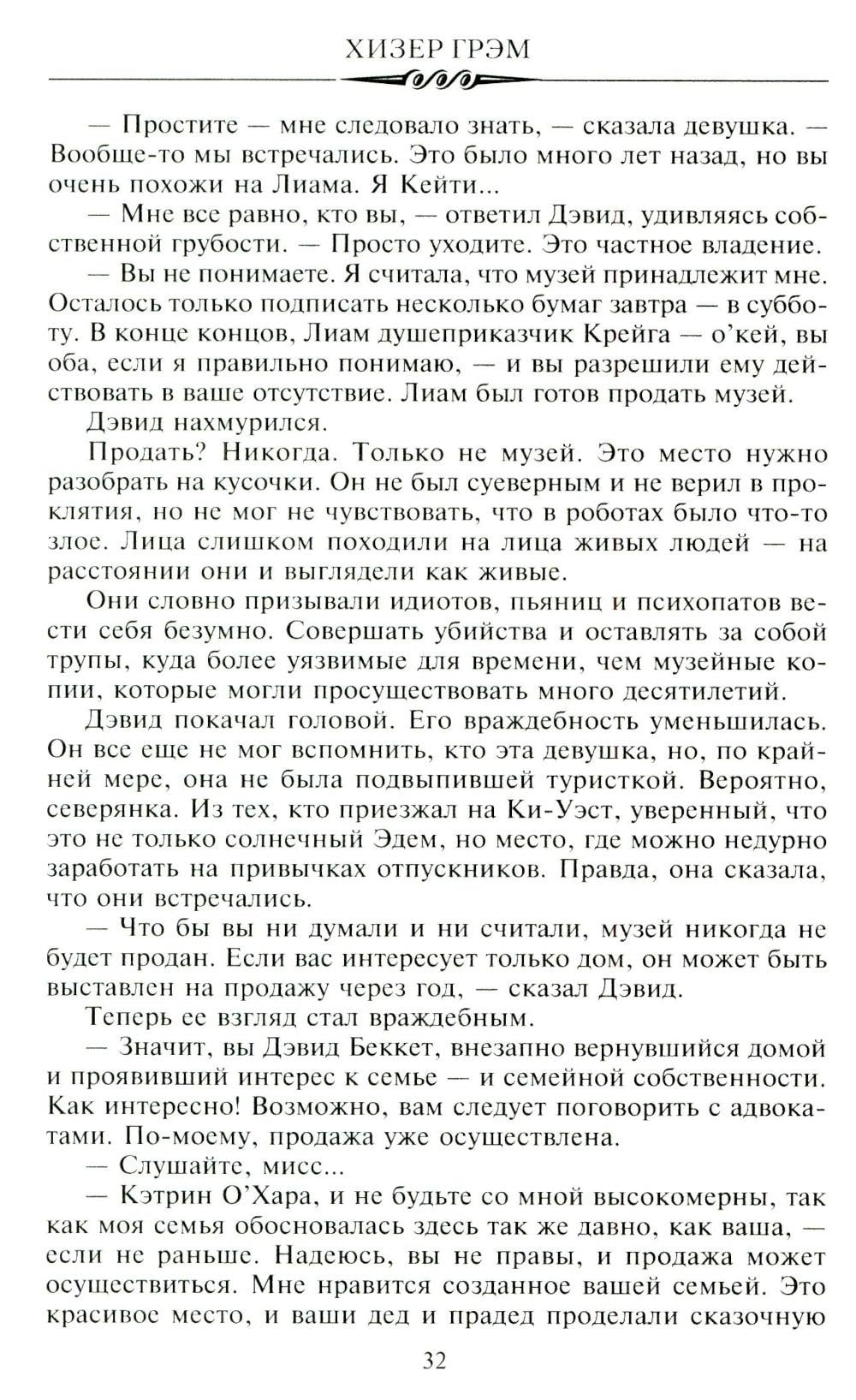 ХИЗЕР ГРЭМ

— Простите — мне следовало знать, — сказала девушка. — Вообще-то мы встречались. Это было много лет назад, но вы очень похожи на Лиама. Я Кейти...

— Мне все равно, кто вы, — ответил Дэвид, удивляясь собственной грубости. — Просто уходите. Это частное владение.

— Вы не понимаете. Я считала, что музей принадлежит мне. Осталось только подписать несколько бумаг завтра — в субботу. В конце концов, Лиам душеприказчик Крейга — о'кей, вы оба, если я правильно понимаю, — и вы разрешили ему действовать в ваше отсутствие. Лиам был готов продать музей.

Дэвид нахмурился.

Продать? Никогда. Только не музей. Это место нужно разобрать на кусочки. Он не был суеверным и не верил в проклятия, но не мог не чувствовать, что в роботах было что-то злое. Лица слишком походили на лица живых людей — на расстоянии они и выглядели как живые.

Они словно призывали идиотов, пьяниц и психопатов вести себя безумно. Совершать убийства и оставлять за собой трупы, куда более уязвимые для времени, чем музейные копии, которые могли просуществовать много десятилетий.

Дэвид покачал головой. Его враждебность уменьшилась. Он все еще не мог вспомнить, кто эта девушка, но, по крайней мере, она не была подвыпившей туристкой. Вероятно, северянка. Из тех, кто приезжал на Ки-Уэст, уверенный, что это не только солнечный Эдем, но место, где можно недурно заработать на привычках отпускников. Правда, она сказала, что они встречались.

— Что бы вы ни думали и ни считали, музей никогда не будет продан. Если вас интересует только дом, он может быть выставлен на продажу через год, — сказал Дэвид.

Теперь ее взгляд стал враждебным.

— Значит, вы Дэвид Беккет, внезапно вернувшийся домой и проявивший интерес к семье — и семейной собственности. Как интересно! Возможно, вам следует поговорить с адвокатами. По-моему, продажа уже осуществлена.

— Слушайте, мисс...

— Кэтрин О'Хара, и не будьте со мной высокомерны, так как моя семья обосновалась здесь так же давно, как ваша, — если не раньше. Надеюсь, вы не правы, и продажа может осуществиться. Мне нравится созданное вашей семьей. Это красивое место, и ваши дед и прадед проделали сказочную

32